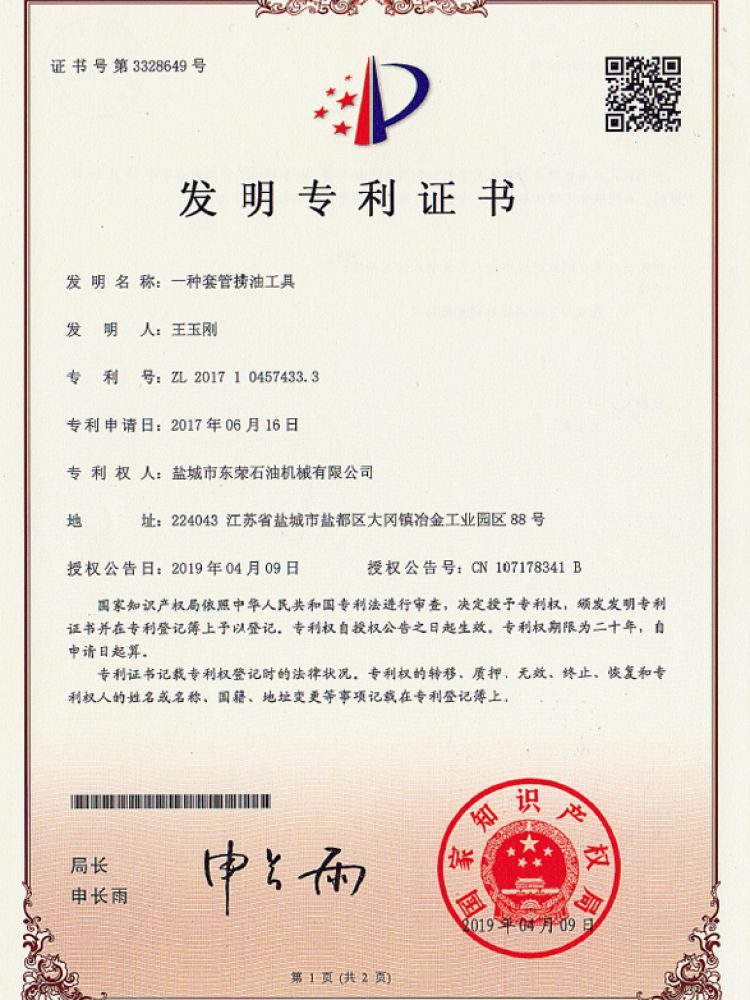 证书号第3328649号

发明专利证书

发明名称：一种套管捞油工具

发明人：王玉刚

专利号：ZL 2017 1 0457433.3

专利申请日：2017年06月16日

专利权人：盐城市东荣石油机械有限公司

地址：224043 江苏省盐城市盐都区大冈镇冶金工业园区88号

授权公告日：2019年04月09日　　授权公告号：CN 107178341 B

国家知识产权局依照中华人民共和国专利法进行审查，决定授予专利权，颁发发明专利证书并在专利登记簿上予以登记。专利权自授权公告之日起生效。专利权期限为二十年，自申请日起算。

专利证书记载专利权登记时的法律状况。专利权的转移、质押、无效、终止、恢复和专利权人的姓名或名称、国籍、地址变更等事项记载在专利登记簿上。

局长
申长雨

申长雨

国家知识产权局

2019年04月09日

第1页（共2页）